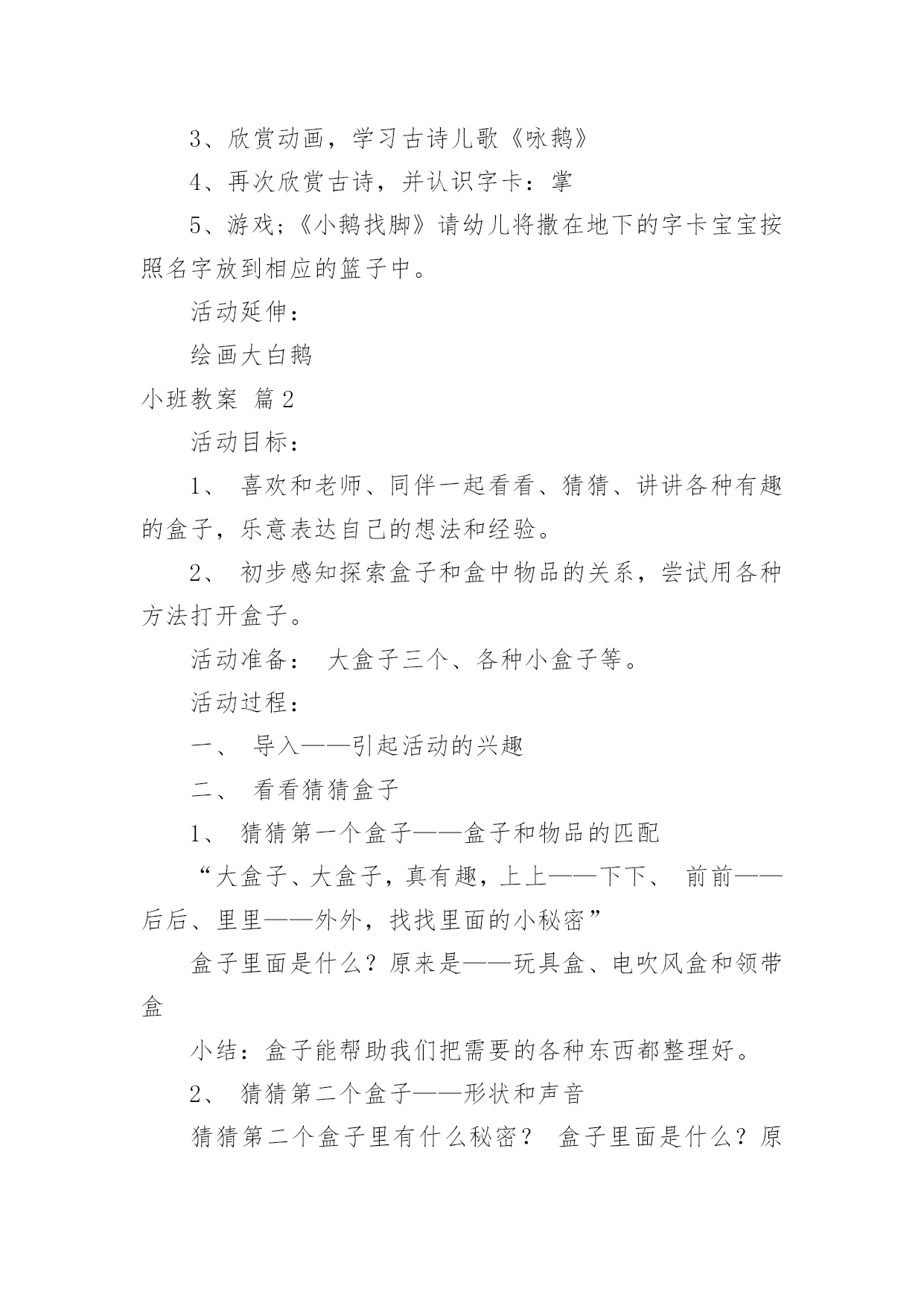 3、欣赏动画，学习古诗儿歌《咏鹅》

4、再次欣赏古诗，并认识字卡：掌

5、游戏;《小鹅找脚》请幼儿将撒在地下的字卡宝宝按照名字放到相应的篮子中。

活动延伸：

绘画大白鹅

小班教案 篇2

活动目标：

1、 喜欢和老师、同伴一起看看、猜猜、讲讲各种有趣的盒子，乐意表达自己的想法和经验。

2、 初步感知探索盒子和盒中物品的关系，尝试用各种方法打开盒子。

活动准备： 大盒子三个、各种小盒子等。

活动过程：

一、 导入——引起活动的兴趣

二、 看看猜猜盒子

1、 猜猜第一个盒子——盒子和物品的匹配

“大盒子、大盒子，真有趣，上上——下下、 前前——后后、里里——外外，找找里面的小秘密”

盒子里面是什么？原来是——玩具盒、电吹风盒和领带盒

小结：盒子能帮助我们把需要的各种东西都整理好。

2、 猜猜第二个盒子——形状和声音

猜猜第二个盒子里有什么秘密？ 盒子里面是什么？原